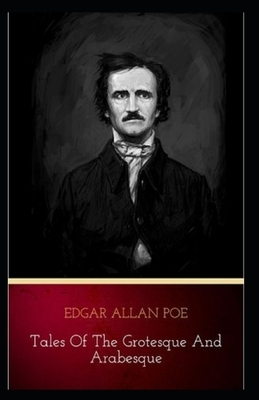 EDGAR ALLAN POE

Tales Of The Grotesque And Arabesque